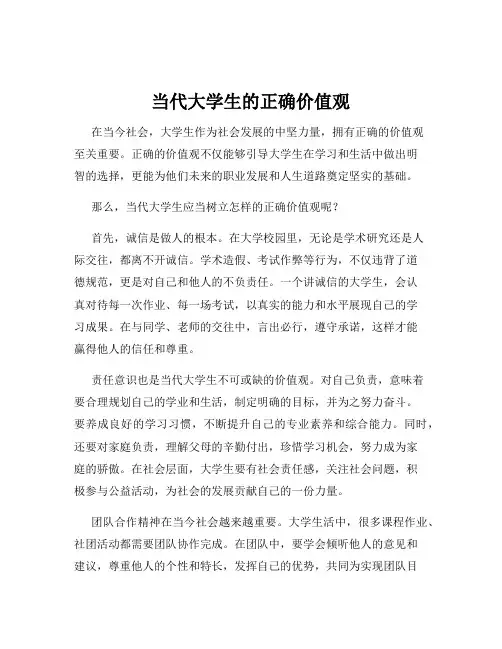 当代大学生的正确价值观

在当今社会，大学生作为社会发展的中坚力量，拥有正确的价值观至关重要。正确的价值观不仅能够引导大学生在学习和生活中做出明智的选择，更能为他们未来的职业发展和人生道路奠定坚实的基础。

那么，当代大学生应当树立怎样的正确价值观呢？

首先，诚信是做人的根本。在大学校园里，无论是学术研究还是人际交往，都离不开诚信。学术造假、考试作弊等行为，不仅违背了道德规范，更是对自己和他人的不负责任。一个讲诚信的大学生，会认真对待每一次作业、每一场考试，以真实的能力和水平展现自己的学习成果。在与同学、老师的交往中，言出必行，遵守承诺，这样才能赢得他人的信任和尊重。

责任意识也是当代大学生不可或缺的价值观。对自己负责，意味着要合理规划自己的学业和生活，制定明确的目标，并为之努力奋斗。要养成良好的学习习惯，不断提升自己的专业素养和综合能力。同时，还要对家庭负责，理解父母的辛勤付出，珍惜学习机会，努力成为家庭的骄傲。在社会层面，大学生要有社会责任感，关注社会问题，积极参与公益活动，为社会的发展贡献自己的一份力量。

团队合作精神在当今社会越来越重要。大学生活中，很多课程作业、社团活动都需要团队协作完成。在团队中，要学会倾听他人的意见和建议，尊重他人的个性和特长，发挥自己的优势，共同为实现团队目